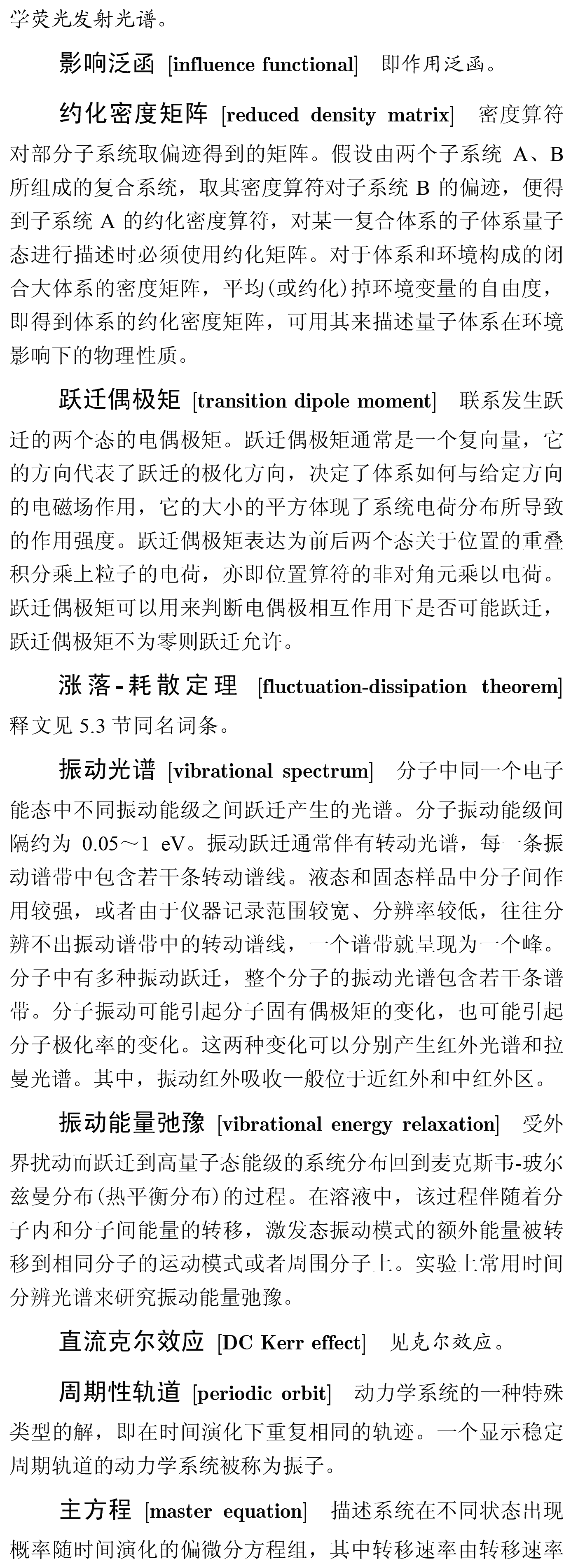 学荧光发射光谱。

影响泛函 [influence functional] 即作用泛函。

约化密度矩阵 [reduced density matrix] 密度算符对部分子系统取偏迹得到的矩阵。假设由两个子系统 A、B 所组成的复合系统，取其密度算符对子系统 B 的偏迹，便得到子系统 A 的约化密度算符，对某一复合体系的子体系量子态进行描述时必须使用约化矩阵。对于体系和环境构成的闭合大体系的密度矩阵，平均(或约化)掉环境变量的自由度，即得到体系的约化密度矩阵，可用其来描述量子体系在环境影响下的物理性质。

跃迁偶极矩 [transition dipole moment] 联系发生跃迁的两个态的电偶极矩。跃迁偶极矩通常是一个复向量，它的方向代表了跃迁的极化方向，决定了体系如何与给定方向的电磁场作用，它的大小的平方体现了系统电荷分布所导致的作用强度。跃迁偶极矩表达为前后两个态关于位置的重叠积分乘上粒子的电荷，亦即位置算符的非对角元乘以电荷。跃迁偶极矩可以用来判断电偶极相互作用下是否可能跃迁，跃迁偶极矩不为零则跃迁允许。

涨落-耗散定理 [fluctuation-dissipation theorem] 释文见 5.3 节同名词条。

振动光谱 [vibrational spectrum] 分子中同一个电子能态中不同振动能级之间跃迁产生的光谱。分子振动能级间隔约为 0.05～1 eV。振动跃迁通常伴有转动光谱，每一条振动谱带中包含若干条转动谱线。液态和固态样品中分子间作用较强，或者由于仪器记录范围较宽、分辨率较低，往往分辨不出振动谱带中的转动谱线，一个谱带就呈现为一个峰。分子中有多种振动跃迁，整个分子的振动光谱包含若干条谱带。分子振动可能引起分子固有偶极矩的变化，也可能引起分子极化率的变化。这两种变化可以分别产生红外光谱和拉曼光谱。其中，振动红外吸收一般位于近红外和中红外区。

振动能量弛豫 [vibrational energy relaxation] 受外界扰动而跃迁到高量子态能级的系统分布回到麦克斯韦-玻尔兹曼分布(热平衡分布)的过程。在溶液中，该过程伴随着分子内和分子间能量的转移，激发态振动模式的额外能量被转移到相同分子的运动模式或者周围分子上。实验上常用时间分辨光谱来研究振动能量弛豫。

直流克尔效应 [DC Kerr effect] 见克尔效应。

周期性轨道 [periodic orbit] 动力学系统的一种特殊类型的解，即在时间演化下重复相同的轨迹。一个显示稳定周期轨道的动力学系统被称为振子。

主方程 [master equation] 描述系统在不同状态出现概率随时间演化的偏微分方程组，其中转移速率由转移速率